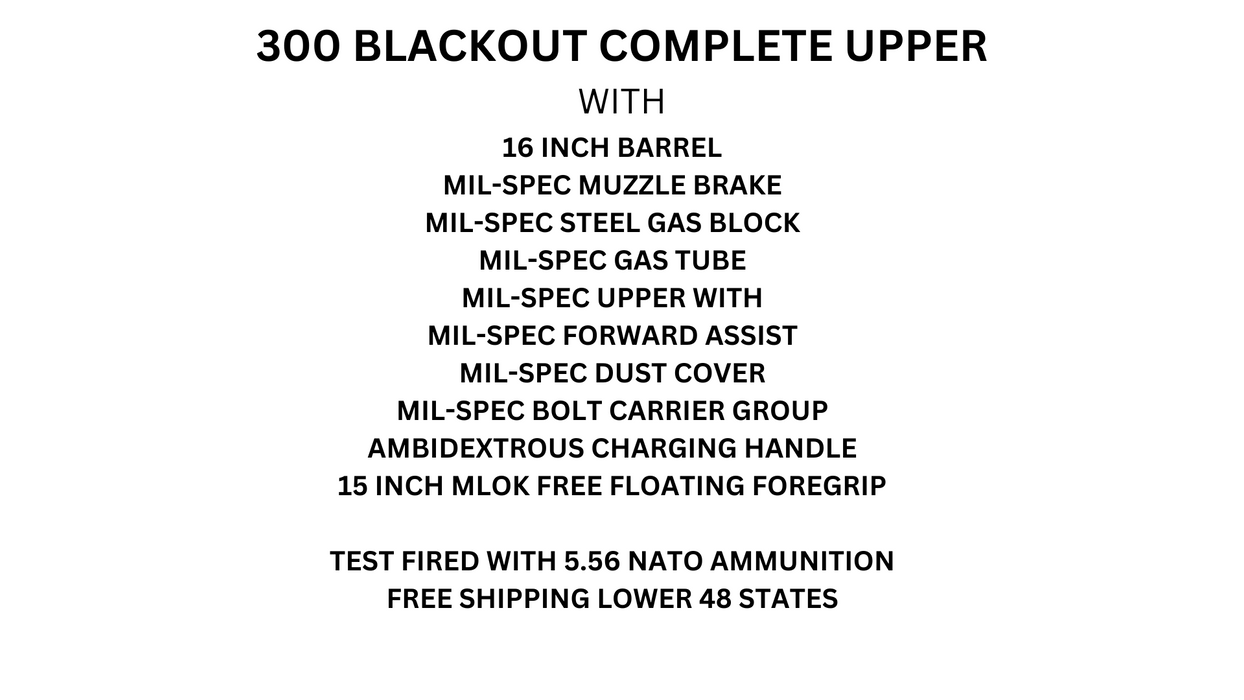 300 BLACKOUT COMPLETE UPPER

WITH

16 INCH BARREL
MIL-SPEC MUZZLE BRAKE
MIL-SPEC STEEL GAS BLOCK
MIL-SPEC GAS TUBE
MIL-SPEC UPPER WITH
MIL-SPEC FORWARD ASSIST
MIL-SPEC DUST COVER
MIL-SPEC BOLT CARRIER GROUP
AMBIDEXTROUS CHARGING HANDLE
15 INCH MLOK FREE FLOATING FOREGRIP

TEST FIRED WITH 5.56 NATO AMMUNITION
FREE SHIPPING LOWER 48 STATES